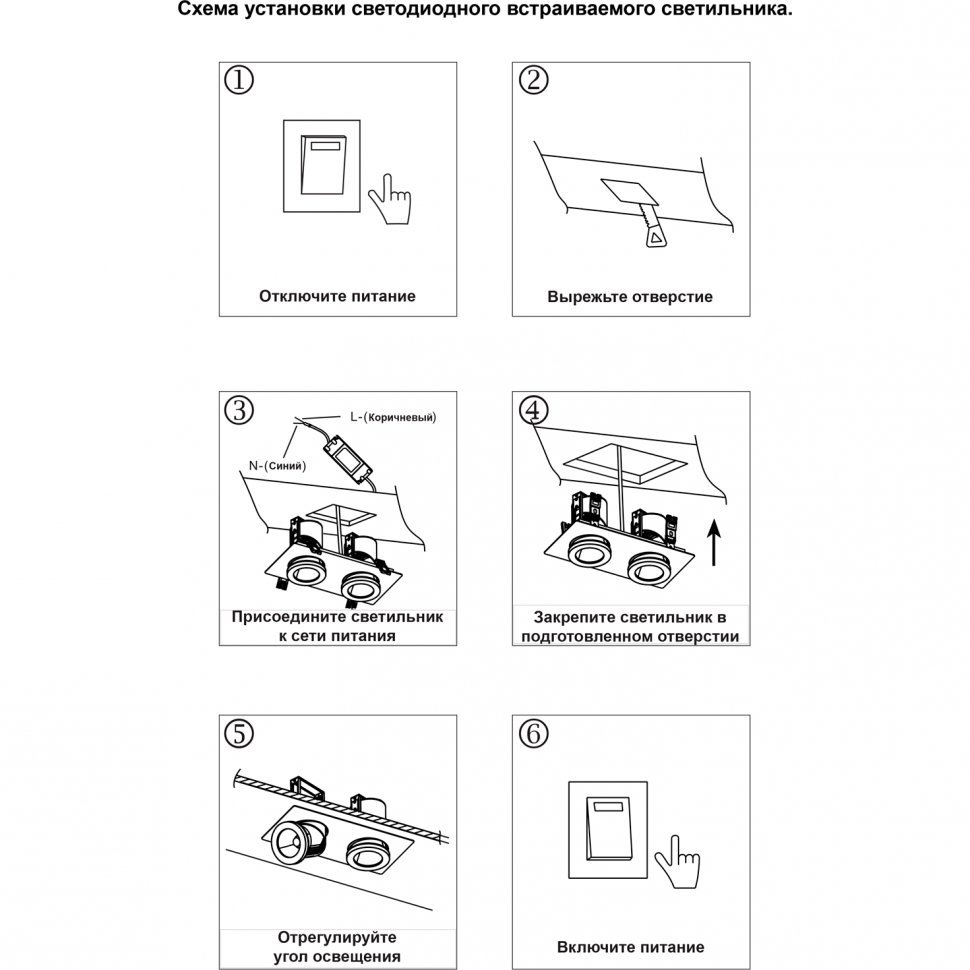 Схема установки светодиодного встраиваемого светильника.

①

Отключите питание

②

Вырежьте отверстие

③

L-(Коричневый)

N-(Синий)

Присоедините светильник к сети питания

④

Закрепите светильник в подготовленном отверстии

⑤

Отрегулируйте угол освещения

⑥

Включите питание